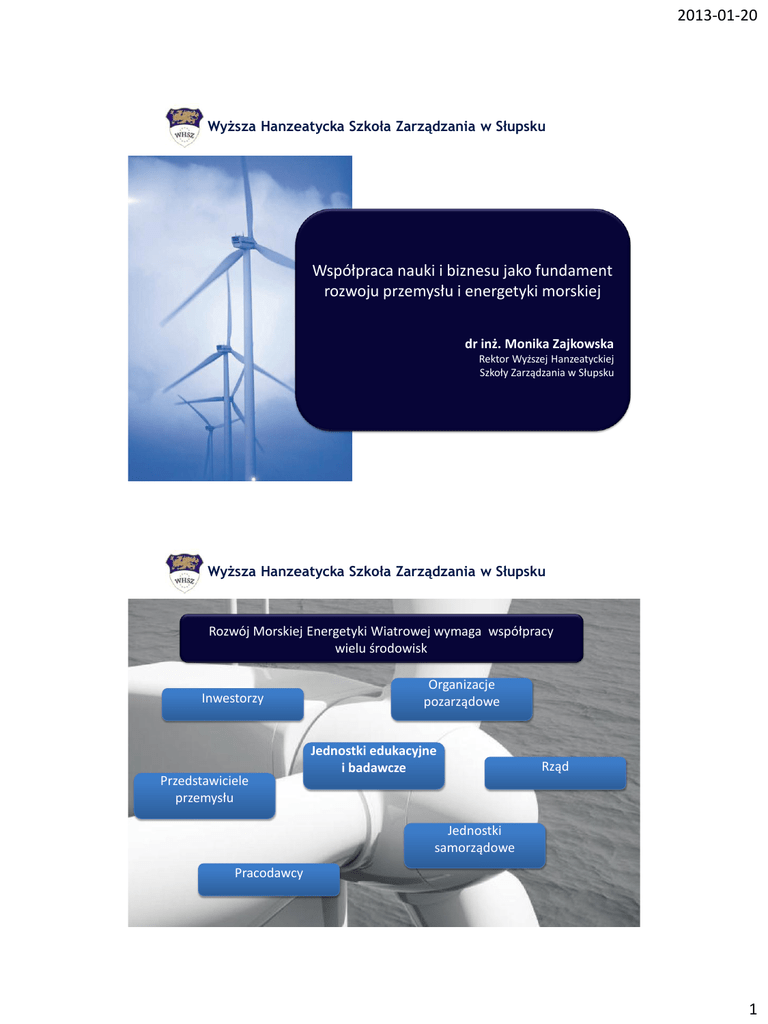 2013-01-20

WHSZ

Wyższa Hanzeatycka Szkoła Zarządzania w Słupsku

Współpraca nauki i biznesu jako fundament rozwoju przemysłu i energetyki morskiej

dr inż. Monika Zajkowska
Rektor Wyższej Hanzeatyckiej Szkoły Zarządzania w Słupsku

WHSZ

Wyższa Hanzeatycka Szkoła Zarządzania w Słupsku

Rozwój Morskiej Energetyki Wiatrowej wymaga współpracy wielu środowisk

Inwestorzy

Organizacje pozarządowe

Jednostki edukacyjne i badawcze

Rząd

Przedstawiciele przemysłu

Jednostki samorządowe

Pracodawcy

1